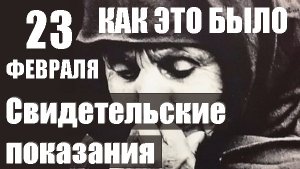 23 ФЕВРАЛЯ

КАК ЭТО БЫЛО

Свидетельские показания